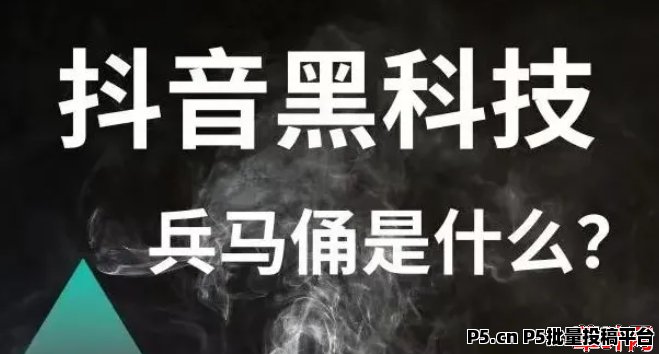 抖音黑科技

兵马俑是什么？

P5.cn P5批量投稿平台